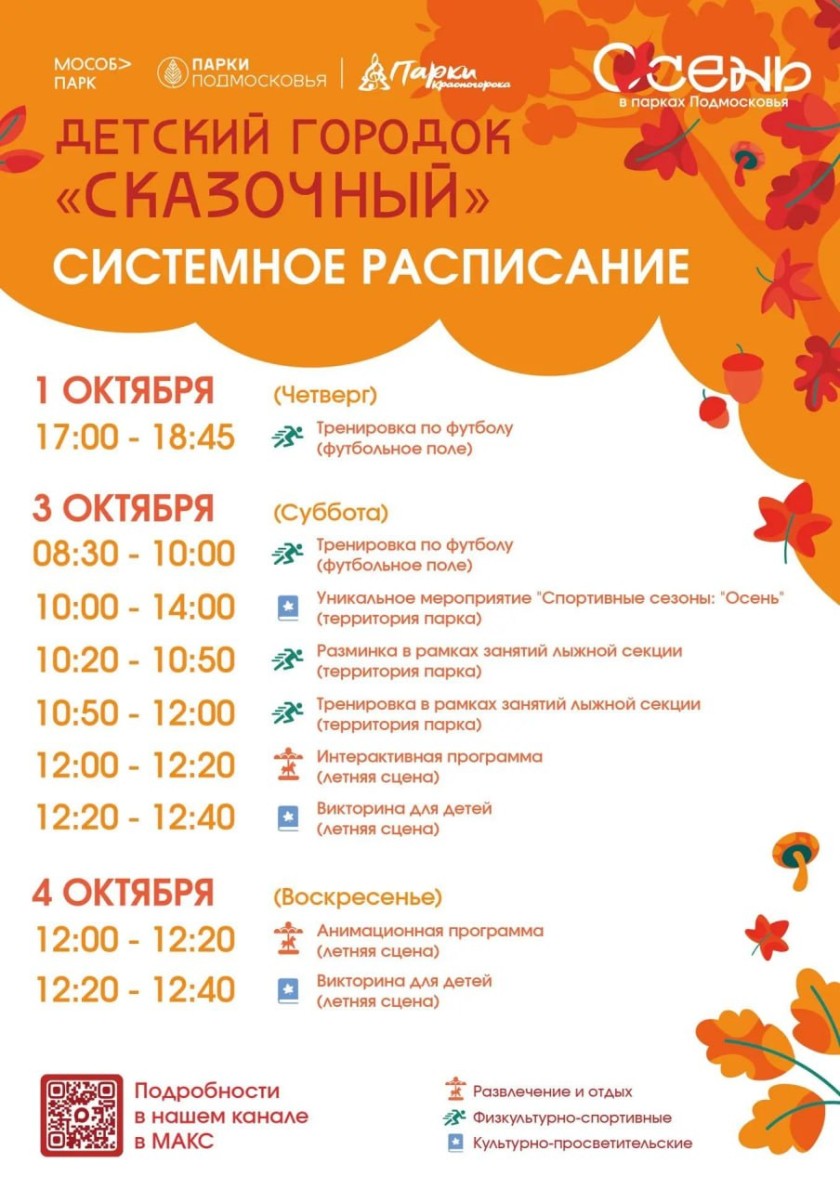 МОСОБ> ПАРК

ПАРКИ ПОДМОСКОВЬЯ

Парки Красногорска

Осень в парках Подмосковья

ДЕТСКИЙ ГОРОДОК «СКАЗОЧНЫЙ»

СИСТЕМНОЕ РАСПИСАНИЕ

1 ОКТЯБРЯ (Четверг)

17:00 - 18:45 Тренировка по футболу (футбольное поле)

3 ОКТЯБРЯ (Суббота)

08:30 - 10:00 Тренировка по футболу (футбольное поле)

10:00 - 14:00 Уникальное мероприятие "Спортивные сезоны: "Осень" (территория парка)

10:20 - 10:50 Разминка в рамках занятий лыжной секции (территория парка)

10:50 - 12:00 Тренировка в рамках занятий лыжной секции (территория парка)

12:00 - 12:20 Интерактивная программа (летняя сцена)

12:20 - 12:40 Викторина для детей (летняя сцена)

4 ОКТЯБРЯ (Воскресенье)

12:00 - 12:20 Анимационная программа (летняя сцена)

12:20 - 12:40 Викторина для детей (летняя сцена)

Подробности в нашем канале в МАКС

Развлечение и отдых
Физкультурно-спортивные
Культурно-просветительские